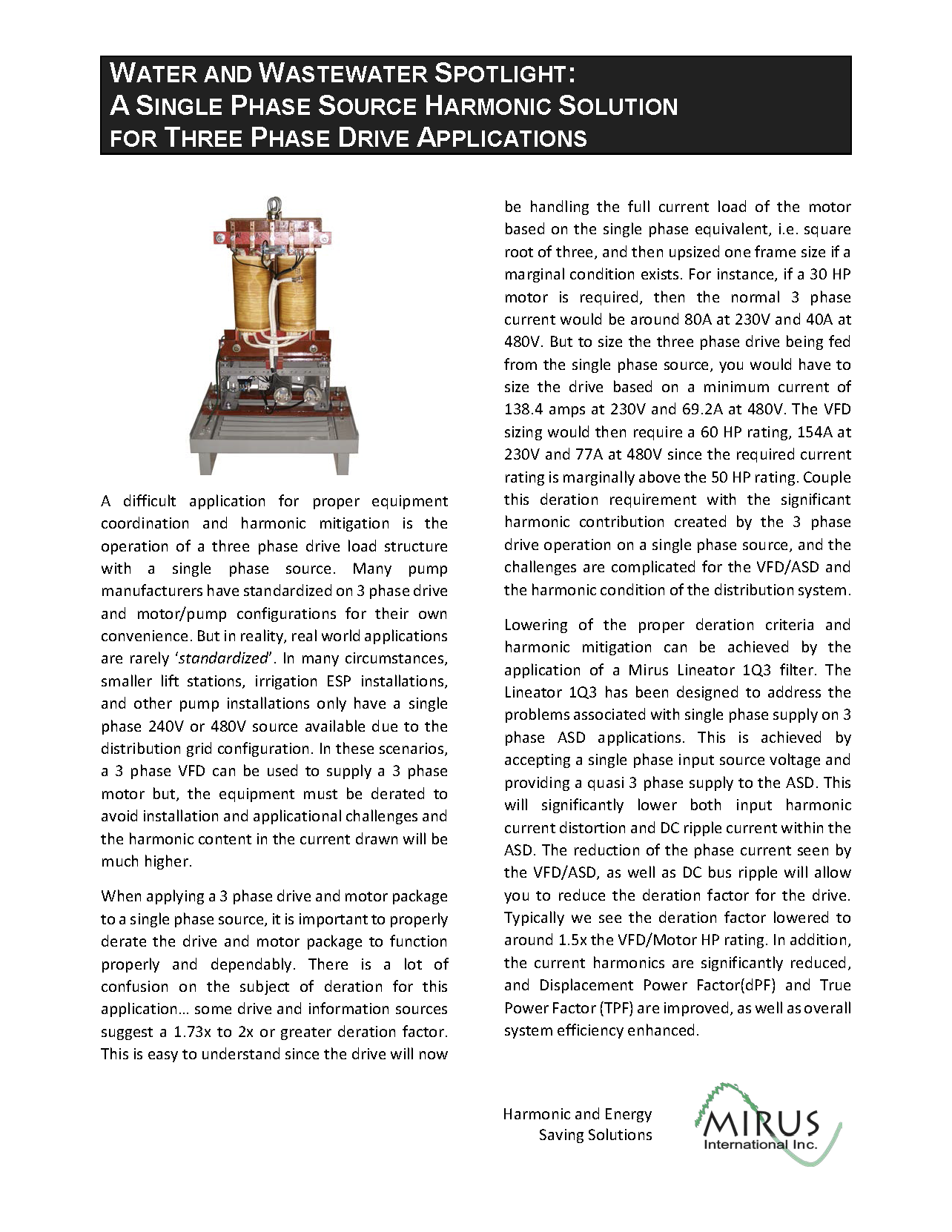 WATER AND WASTEWATER SPOTLIGHT:
A SINGLE PHASE SOURCE HARMONIC SOLUTION
FOR THREE PHASE DRIVE APPLICATIONS

A difficult application for proper equipment coordination and harmonic mitigation is the operation of a three phase drive load structure with a single phase source. Many pump manufacturers have standardized on 3 phase drive and motor/pump configurations for their own convenience. But in reality, real world applications are rarely 'standardized'. In many circumstances, smaller lift stations, irrigation ESP installations, and other pump installations only have a single phase 240V or 480V source available due to the distribution grid configuration. In these scenarios, a 3 phase VFD can be used to supply a 3 phase motor but, the equipment must be derated to avoid installation and applicational challenges and the harmonic content in the current drawn will be much higher.

When applying a 3 phase drive and motor package to a single phase source, it is important to properly derate the drive and motor package to function properly and dependably. There is a lot of confusion on the subject of deration for this application… some drive and information sources suggest a 1.73x to 2x or greater deration factor. This is easy to understand since the drive will now be handling the full current load of the motor based on the single phase equivalent, i.e. square root of three, and then upsized one frame size if a marginal condition exists. For instance, if a 30 HP motor is required, then the normal 3 phase current would be around 80A at 230V and 40A at 480V. But to size the three phase drive being fed from the single phase source, you would have to size the drive based on a minimum current of 138.4 amps at 230V and 69.2A at 480V. The VFD sizing would then require a 60 HP rating, 154A at 230V and 77A at 480V since the required current rating is marginally above the 50 HP rating. Couple this deration requirement with the significant harmonic contribution created by the 3 phase drive operation on a single phase source, and the challenges are complicated for the VFD/ASD and the harmonic condition of the distribution system.

Lowering of the proper deration criteria and harmonic mitigation can be achieved by the application of a Mirus Lineator 1Q3 filter. The Lineator 1Q3 has been designed to address the problems associated with single phase supply on 3 phase ASD applications. This is achieved by accepting a single phase input source voltage and providing a quasi 3 phase supply to the ASD. This will significantly lower both input harmonic current distortion and DC ripple current within the ASD. The reduction of the phase current seen by the VFD/ASD, as well as DC bus ripple will allow you to reduce the deration factor for the drive. Typically we see the deration factor lowered to around 1.5x the VFD/Motor HP rating. In addition, the current harmonics are significantly reduced, and Displacement Power Factor(dPF) and True Power Factor (TPF) are improved, as well as overall system efficiency enhanced.

Harmonic and Energy
Saving Solutions

MIRUS
International Inc.